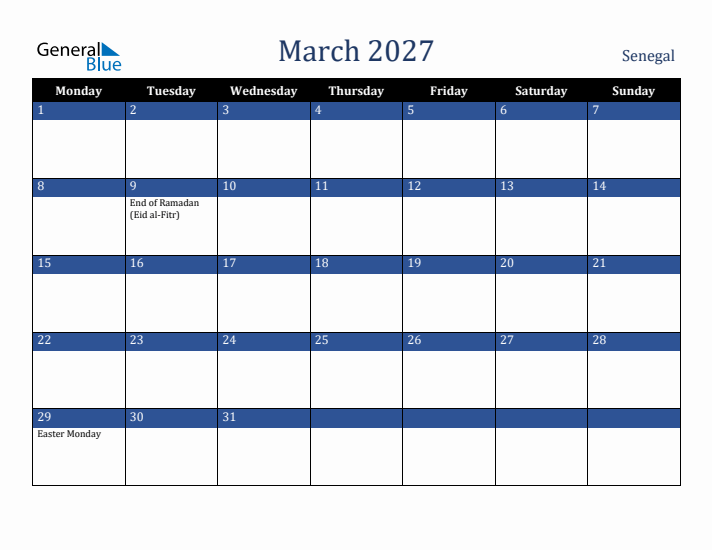 General Blue

March 2027

Senegal

| Monday | Tuesday | Wednesday | Thursday | Friday | Saturday | Sunday |
|---|---|---|---|---|---|---|
| 1 | 2 | 3 | 4 | 5 | 6 | 7 |
| 8 | 9 End of Ramadan (Eid al-Fitr) | 10 | 11 | 12 | 13 | 14 |
| 15 | 16 | 17 | 18 | 19 | 20 | 21 |
| 22 | 23 | 24 | 25 | 26 | 27 | 28 |
| 29 Easter Monday | 30 | 31 | | | | |